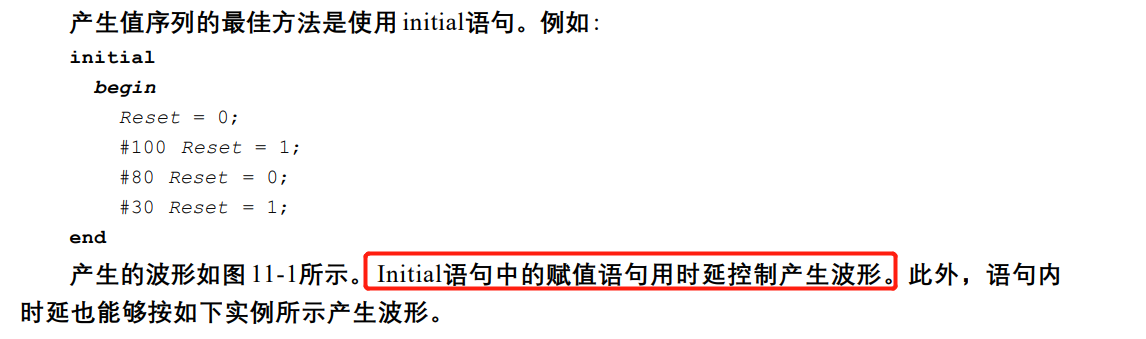 产生值序列的最佳方法是使用 initial语句。例如:

initial
  begin
    Reset = 0;
    #100 Reset = 1;
    #80 Reset = 0;
    #30 Reset = 1;
end

产生的波形如图 11-1所示。Initial语句中的赋值语句用时延控制产生波形。此外,语句内时延也能够按如下实例所示产生波形。